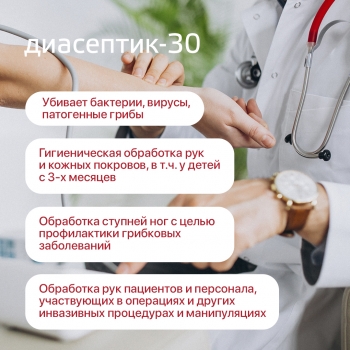 диасептик-30

Убивает бактерии, вирусы, патогенные грибы

Гигиеническая обработка рук и кожных покровов, в т.ч. у детей с 3-х месяцев

Обработка ступней ног с целью профилактики грибковых заболеваний

Обработка рук пациентов и персонала, участвующих в операциях и других инвазивных процедурах и манипуляциях